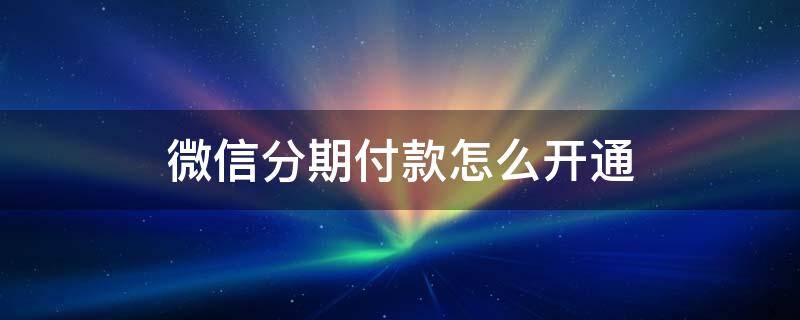 微信分期付款怎么开通